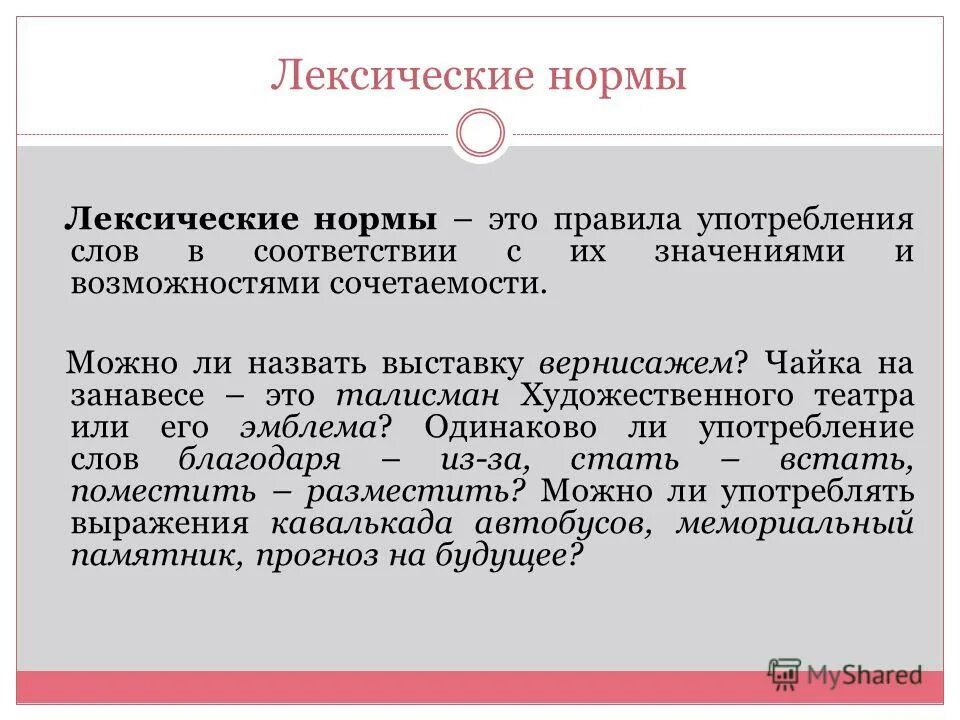 Лексические нормы

Лексические нормы – это правила употребления слов в соответствии с их значениями и возможностями сочетаемости.

Можно ли назвать выставку вернисажем? Чайка на занавесе – это талисман Художественного театра или его эмблема? Одинаково ли употребление слов благодаря – из-за, стать – встать, поместить – разместить? Можно ли употреблять выражения кавалькада автобусов, мемориальный памятник, прогноз на будущее?

MyShared